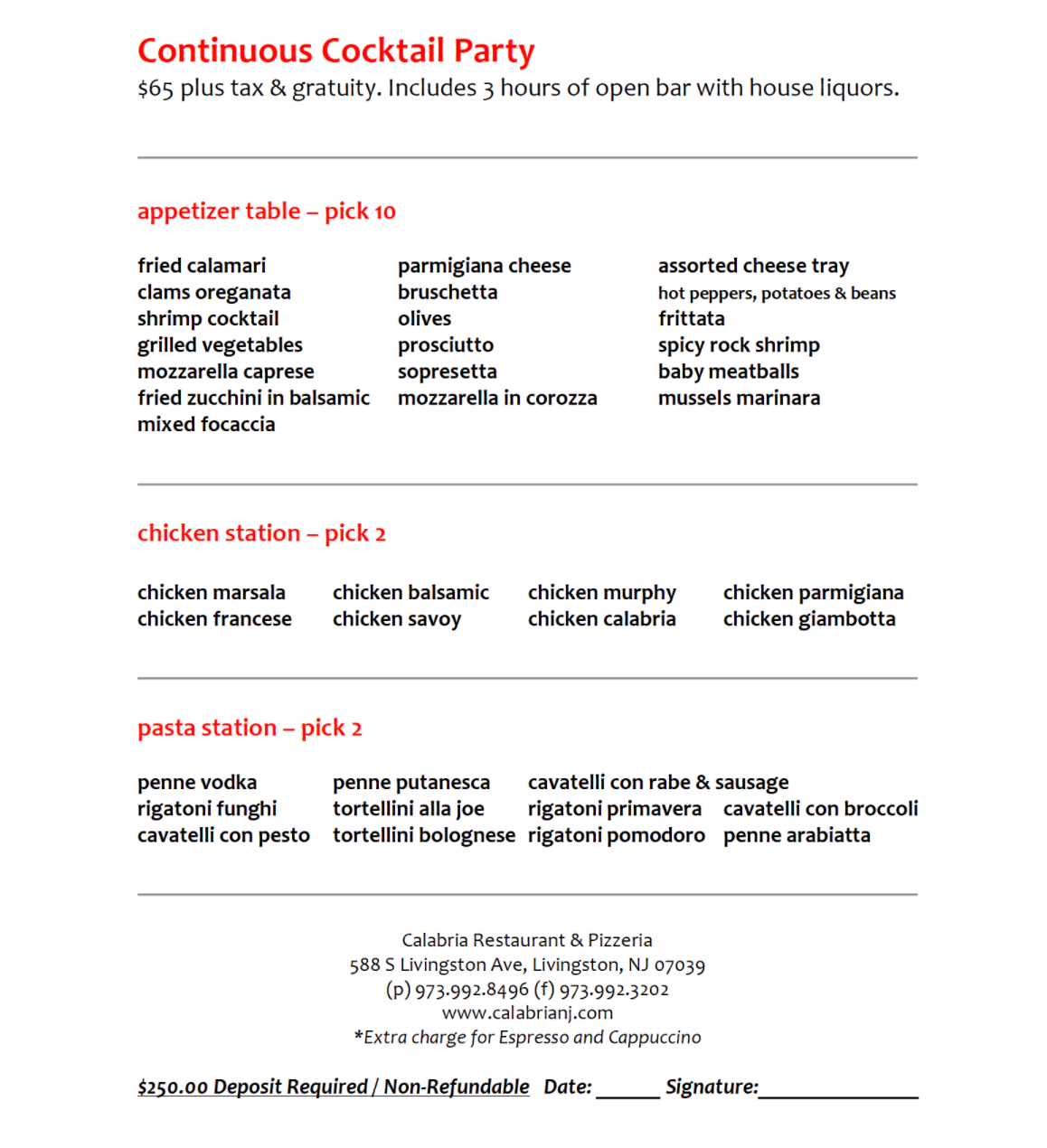 Continuous Cocktail Party
$65 plus tax & gratuity. Includes 3 hours of open bar with house liquors.

appetizer table – pick 10

fried calamari
clams oreganata
shrimp cocktail
grilled vegetables
mozzarella caprese
fried zucchini in balsamic
mixed focaccia

parmigiana cheese
bruschetta
olives
prosciutto
sopresetta
mozzarella in corozza

assorted cheese tray
hot peppers, potatoes & beans
frittata
spicy rock shrimp
baby meatballs
mussels marinara

chicken station – pick 2

chicken marsala
chicken francese

chicken balsamic
chicken savoy

chicken murphy
chicken calabria

chicken parmigiana
chicken giambotta

pasta station – pick 2

penne vodka
rigatoni funghi
cavatelli con pesto

penne putanesca
tortellini alla joe
tortellini bolognese

cavatelli con rabe & sausage
rigatoni primavera
rigatoni pomodoro

cavatelli con broccoli
penne arabiatta

Calabria Restaurant & Pizzeria
588 S Livingston Ave, Livingston, NJ 07039
(p) 973.992.8496 (f) 973.992.3202
www.calabrianj.com
*Extra charge for Espresso and Cappuccino

$250.00 Deposit Required / Non-Refundable Date: ______ Signature:______________